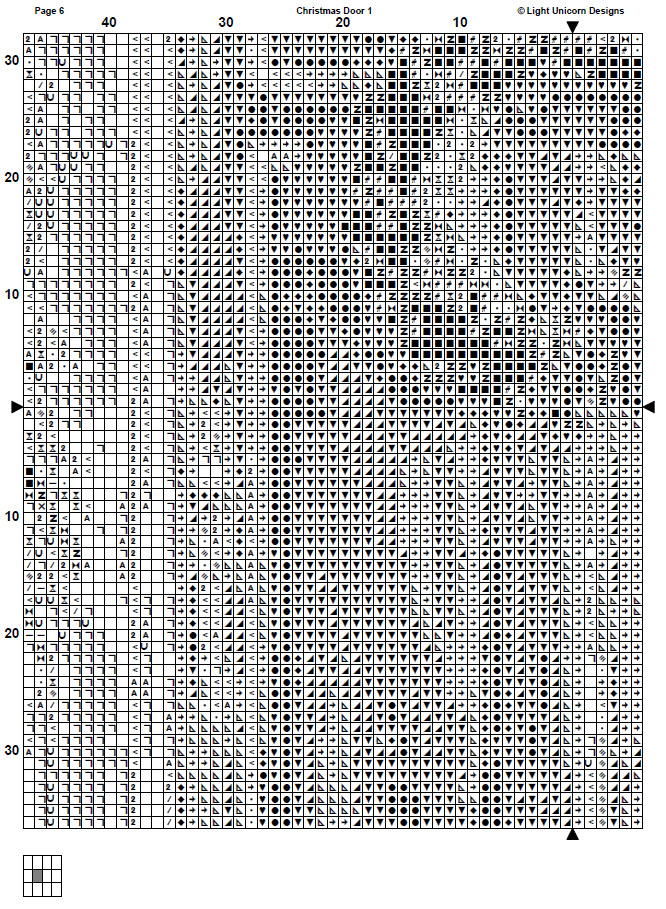 Page 6

Christmas Door 1

© Light Unicorn Designs

40

30

20

10

30

20

10

10

20

30